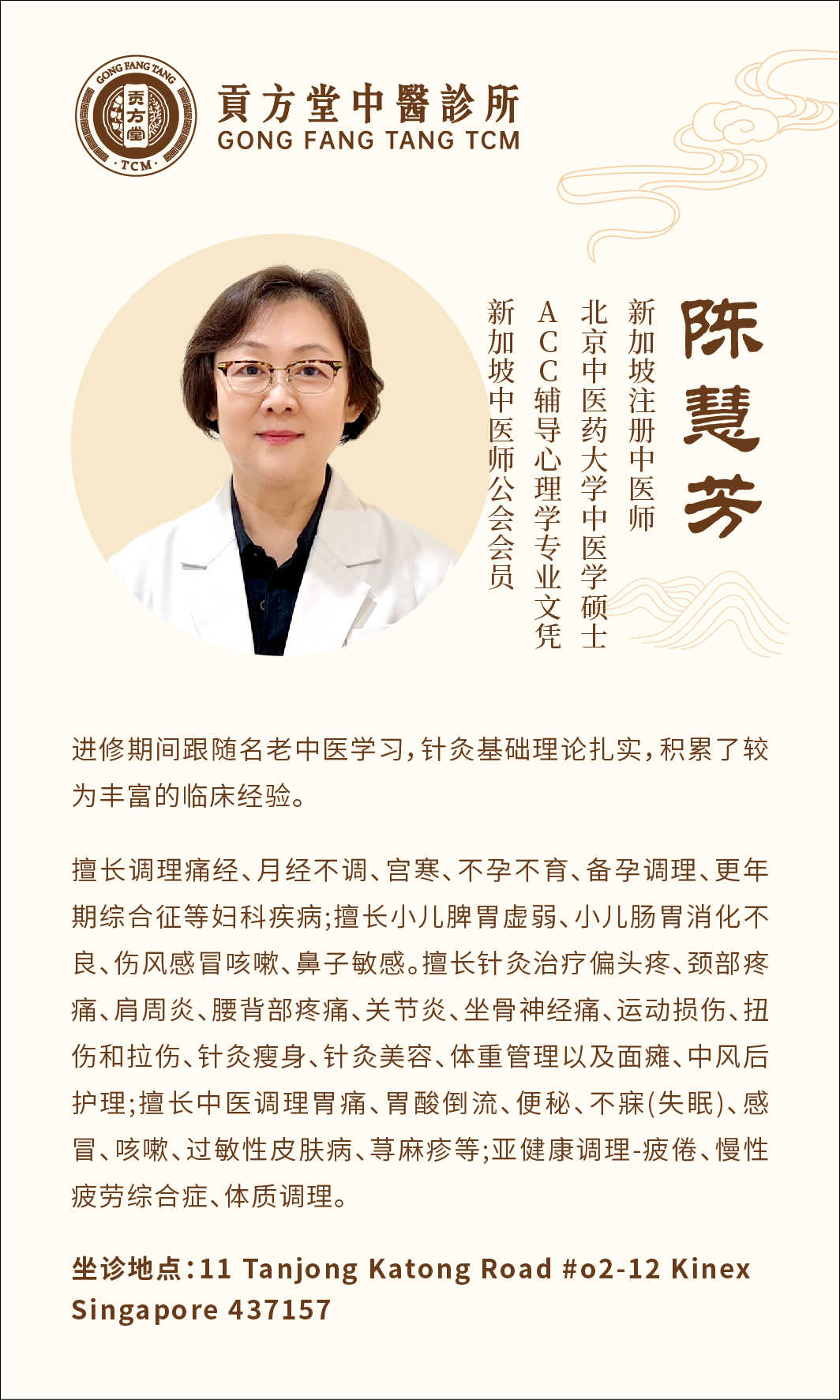 GONG FANG TANG
贡方堂
TCM

貢方堂中醫診所
GONG FANG TANG TCM

陈慧芳

新加坡注册中医师
北京中医药大学中医学硕士
ACC辅导心理学专业文凭
新加坡中医师公会会员

进修期间跟随名老中医学习，针灸基础理论扎实，积累了较为丰富的临床经验。

擅长调理痛经、月经不调、宫寒、不孕不育、备孕调理、更年期综合征等妇科疾病;擅长小儿脾胃虚弱、小儿肠胃消化不良、伤风感冒咳嗽、鼻子敏感。擅长针灸治疗偏头疼、颈部疼痛、肩周炎、腰背部疼痛、关节炎、坐骨神经痛、运动损伤、扭伤和拉伤、针灸瘦身、针灸美容、体重管理以及面瘫、中风后护理;擅长中医调理胃痛、胃酸倒流、便秘、不寐(失眠)、感冒、咳嗽、过敏性皮肤病、荨麻疹等;亚健康调理-疲倦、慢性疲劳综合症、体质调理。

坐诊地点：11 Tanjong Katong Road #o2-12 Kinex Singapore 437157